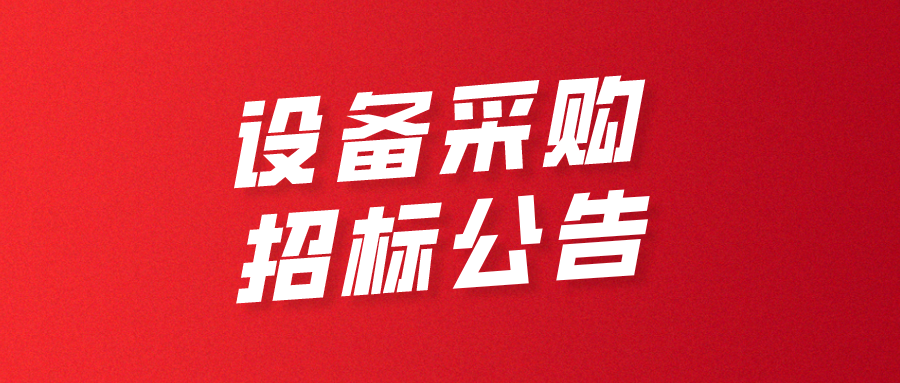 设备采购
招标公告